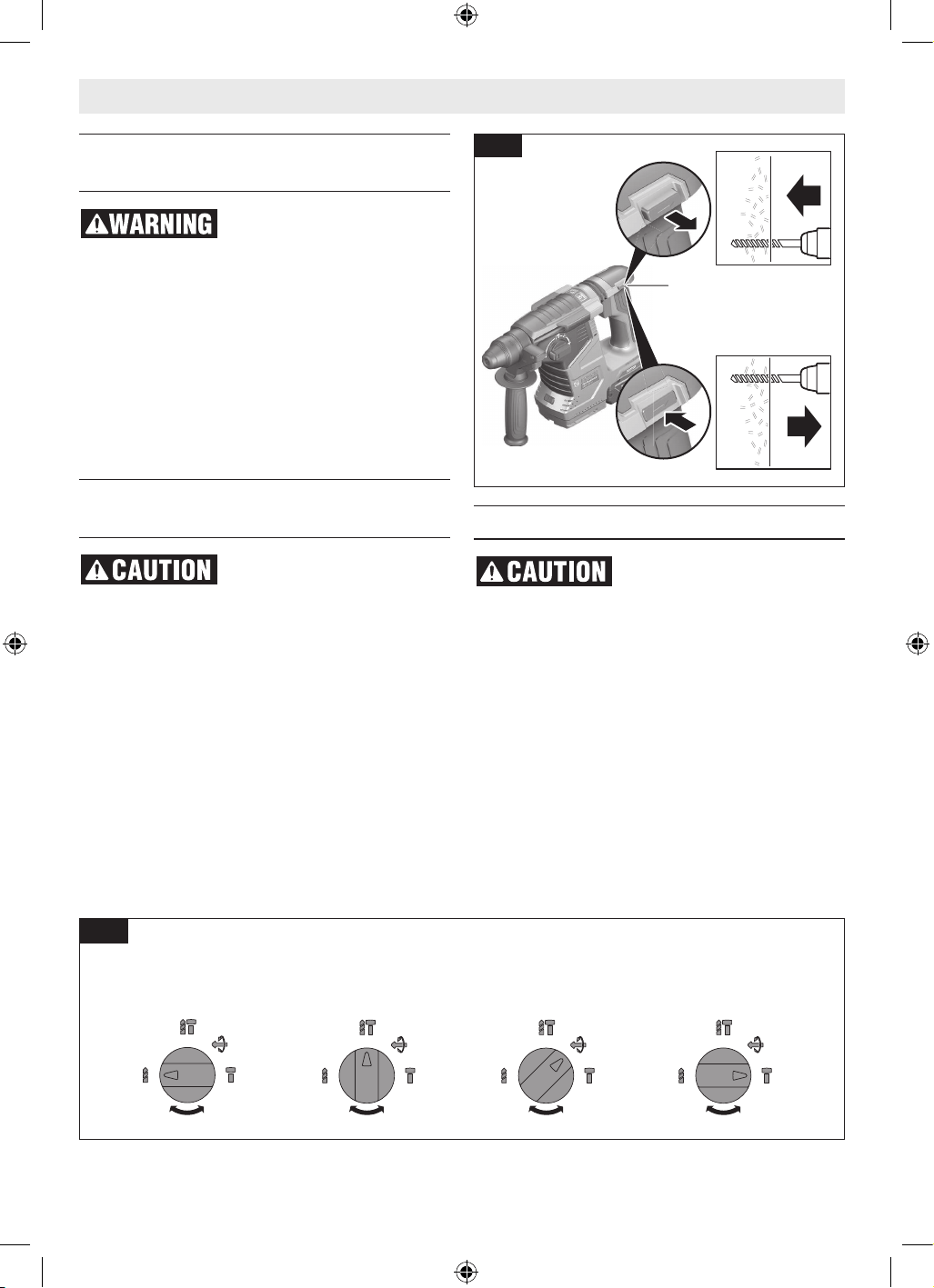 WARNING

CAUTION

CAUTION